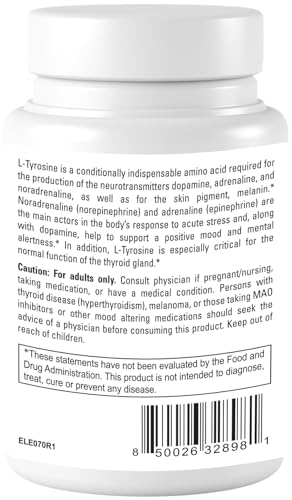 L-Tyrosine is a conditionally indispensable amino acid required for the production of the neurotransmitters dopamine, adrenaline, and noradrenaline, as well as for the skin pigment, melanin.* Noradrenaline (norepinephrine) and adrenaline (epinephrine) are the main actors in the body's response to acute stress and, along with dopamine, help to support a positive mood and mental alertness.* In addition, L-Tyrosine is especially critical for the normal function of the thyroid gland.*

Caution: For adults only. Consult physician if pregnant/nursing, taking medication, or have a medical condition. Persons with thyroid disease (hyperthyroidism), melanoma, or those taking MAO inhibitors or other mood altering medications should seek the advice of a physician before consuming this product. Keep out of reach of children.

*These statements have not been evaluated by the Food and Drug Administration. This product is not intended to diagnose, treat, cure or prevent any disease.

ELE070R1

8 50026 32898 1